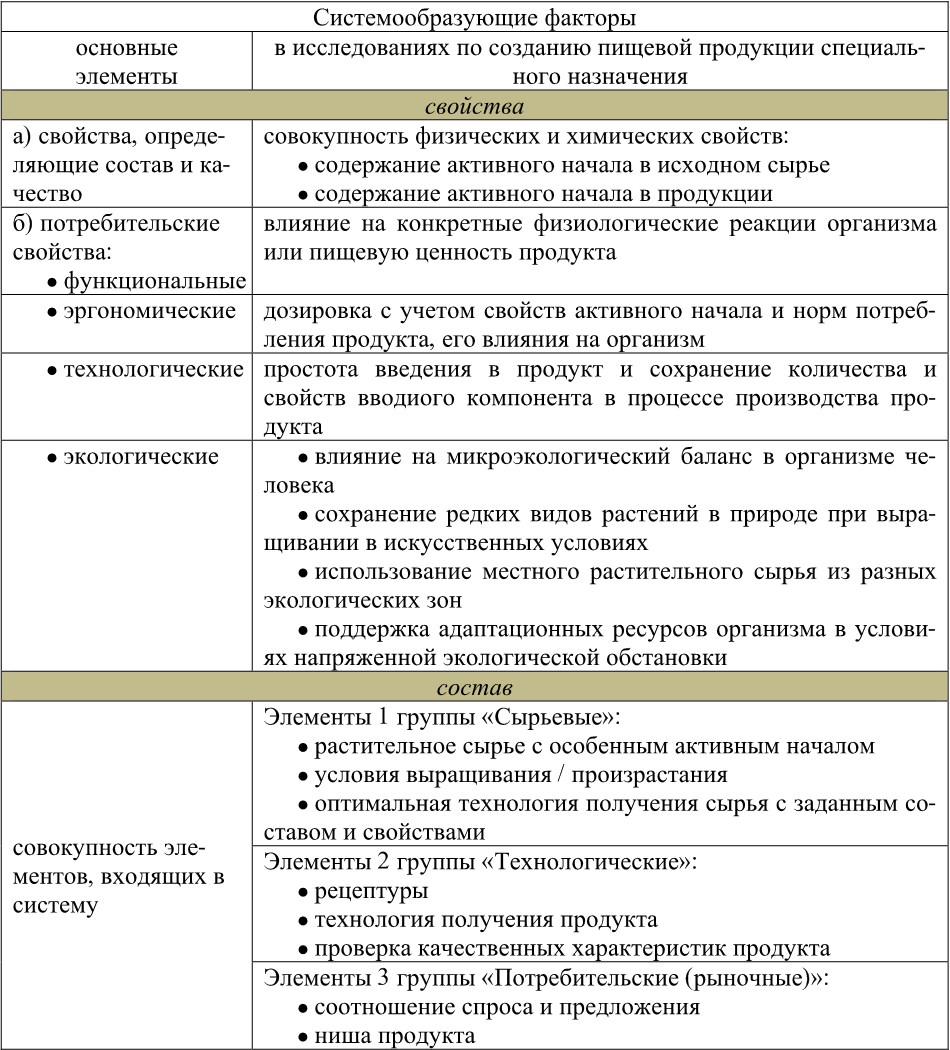 | Системообразующие факторы | |
|---|---|
| основные элементы | в исследованиях по созданию пищевой продукции специального назначения |
| *свойства* | |
| а) свойства, определяющие состав и качество | совокупность физических и химических свойств: • содержание активного начала в исходном сырье • содержание активного начала в продукции |
| б) потребительские свойства: • функциональные | влияние на конкретные физиологические реакции организма или пищевую ценность продукта |
| • эргономические | дозировка с учетом свойств активного начала и норм потребления продукта, его влияния на организм |
| • технологические | простота введения в продукт и сохранение количества и свойств вводиого компонента в процессе производства продукта |
| • экологические | • влияние на микроэкологический баланс в организме человека • сохранение редких видов растений в природе при выращивании в искусственных условиях • использование местного растительного сырья из разных экологических зон • поддержка адаптационных ресурсов организма в условиях напряженной экологической обстановки |
| *состав* | |
| совокупность элементов, входящих в систему | Элементы 1 группы «Сырьевые»: • растительное сырье с особенным активным началом • условия выращивания / произрастания • оптимальная технология получения сырья с заданным составом и свойствами |
| | Элементы 2 группы «Технологические»: • рецептуры • технология получения продукта • проверка качественных характеристик продукта |
| | Элементы 3 группы «Потребительские (рыночные)»: • соотношение спроса и предложения • ниша продукта |